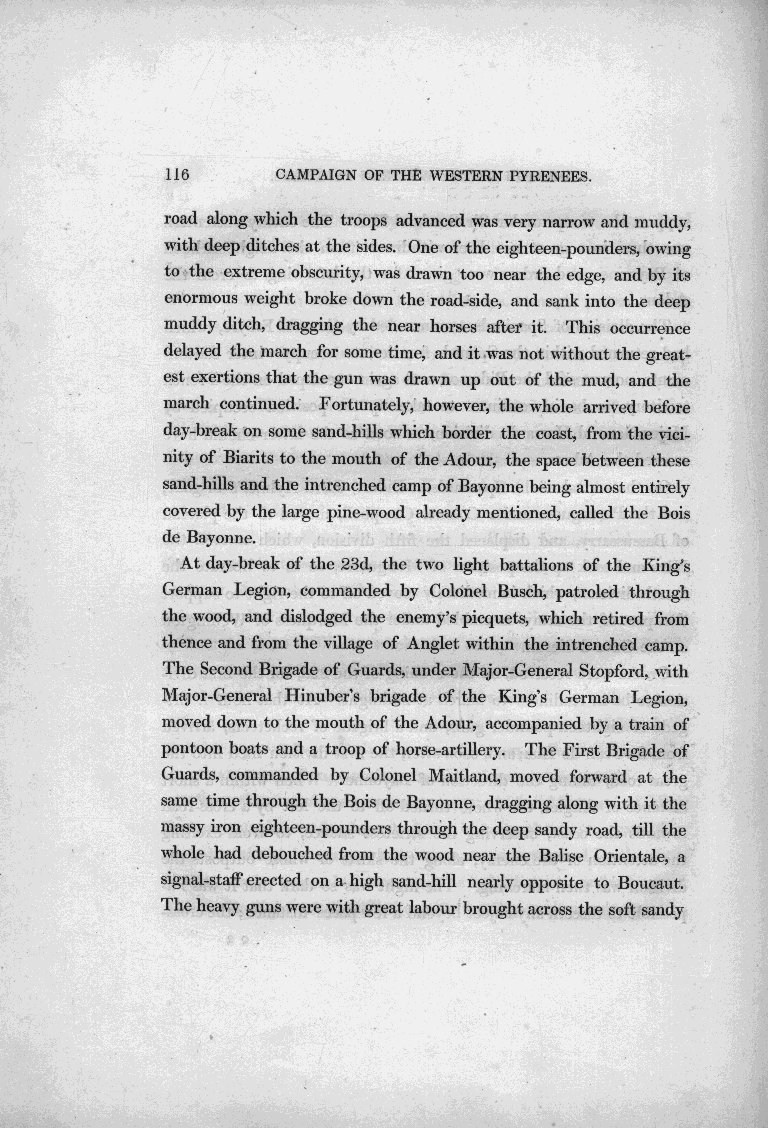 116 CAMPAIGN OF THE WESTERN PYRENEES.

road along which the troops advanced was very narrow and muddy, with deep ditches at the sides. One of the eighteen-pounders, owing to the extreme obscurity, was drawn too near the edge, and by its enormous weight broke down the road-side, and sank into the deep muddy ditch, dragging the near horses after it. This occurrence delayed the march for some time, and it was not without the greatest exertions that the gun was drawn up out of the mud, and the march continued. Fortunately, however, the whole arrived before day-break on some sand-hills which border the coast, from the vicinity of Biarits to the mouth of the Adour, the space between these sand-hills and the intrenched camp of Bayonne being almost entirely covered by the large pine-wood already mentioned, called the Bois de Bayonne.

At day-break of the 23d, the two light battalions of the King's German Legion, commanded by Colonel Busch, patroled through the wood, and dislodged the enemy's picquets, which retired from thence and from the village of Anglet within the intrenched camp. The Second Brigade of Guards, under Major-General Stopford, with Major-General Hinuber's brigade of the King's German Legion, moved down to the mouth of the Adour, accompanied by a train of pontoon boats and a troop of horse-artillery. The First Brigade of Guards, commanded by Colonel Maitland, moved forward at the same time through the Bois de Bayonne, dragging along with it the massy iron eighteen-pounders through the deep sandy road, till the whole had debouched from the wood near the Balise Orientale, a signal-staff erected on a high sand-hill nearly opposite to Boucaut. The heavy guns were with great labour brought across the soft sandy